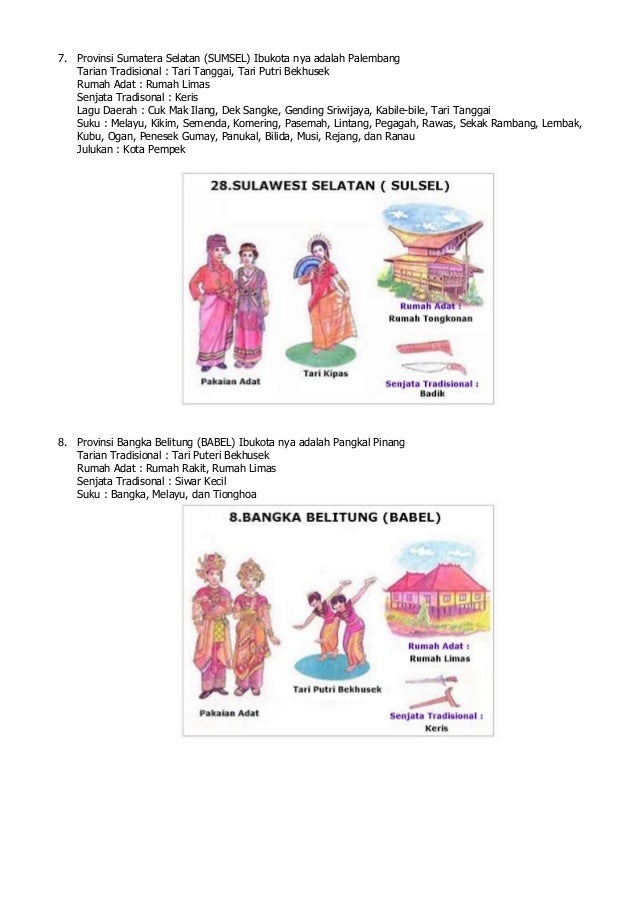 7. Provinsi Sumatera Selatan (SUMSEL) Ibukota nya adalah Palembang
Tarian Tradisional : Tari Tanggai, Tari Putri Bekhusek
Rumah Adat : Rumah Limas
Senjata Tradisonal : Keris
Lagu Daerah : Cuk Mak Ilang, Dek Sangke, Gending Sriwijaya, Kabile-bile, Tari Tanggai
Suku : Melayu, Kikim, Semenda, Komering, Pasemah, Lintang, Pegagah, Rawas, Sekak Rambang, Lembak, Kubu, Ogan, Penesek Gumay, Panukal, Bilida, Musi, Rejang, dan Ranau
Julukan : Kota Pempek

28.SULAWESI SELATAN ( SULSEL)

Pakaian Adat

Tari Kipas

Rumah Adat :
Rumah Tongkonan

Senjata Tradisional :
Badik

8. Provinsi Bangka Belitung (BABEL) Ibukota nya adalah Pangkal Pinang
Tarian Tradisional : Tari Puteri Bekhusek
Rumah Adat : Rumah Rakit, Rumah Limas
Senjata Tradisonal : Siwar Kecil
Suku : Bangka, Melayu, dan Tionghoa

8.BANGKA BELITUNG (BABEL)

Pakaian Adat

Tari Putri Bekhusek

Rumah Adat :
Rumah Limas

Senjata Tradisional :
Keris